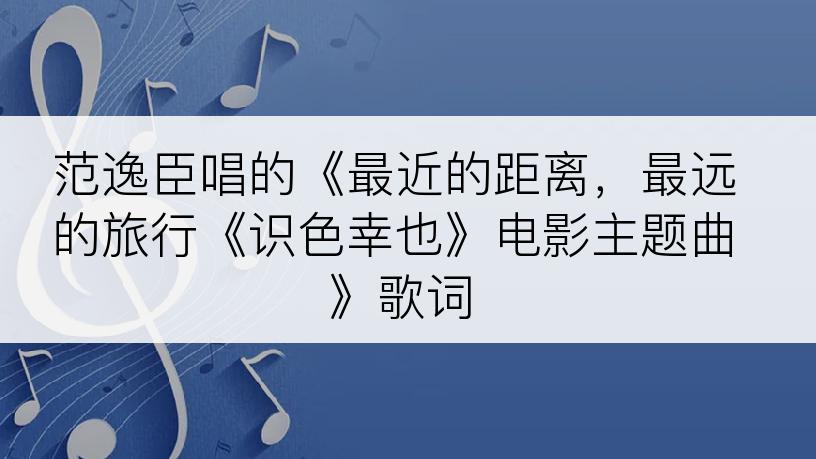 范逸臣唱的《最近的距离，最远的旅行《识色幸也》电影主题曲》歌词